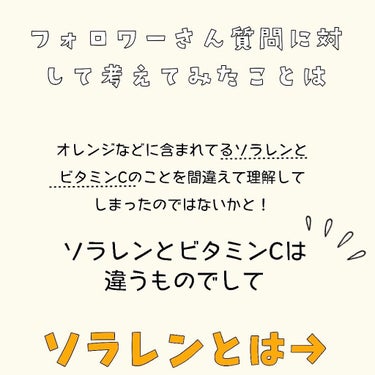 フォロワーさん質問に対して考えてみたことは

オレンジなどに含まれてるソラレンとビタミンCのことを間違えて理解してしまったのではないかと！

ソラレンとビタミンCは違うものでして

ソラレンとは→